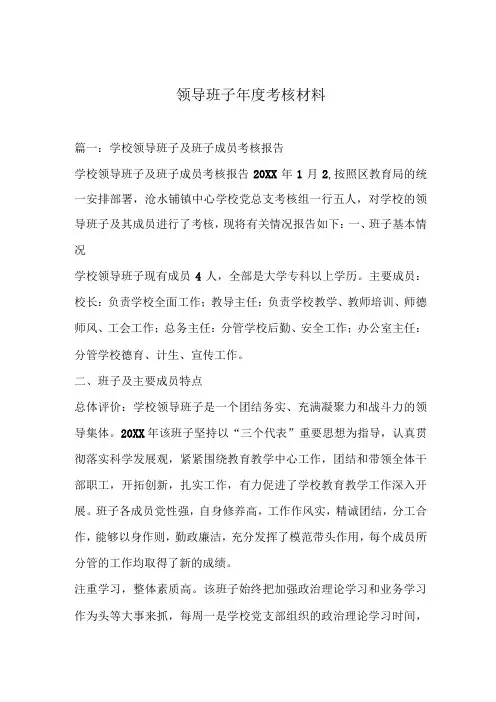 领导班子年度考核材料

篇一：学校领导班子及班子成员考核报告

学校领导班子及班子成员考核报告 20XX 年 1 月 2,按照区教育局的统一安排部署，沧水铺镇中心学校党总支考核组一行五人，对学校的领导班子及其成员进行了考核，现将有关情况报告如下：一、班子基本情况

学校领导班子现有成员 4 人，全部是大学专科以上学历。主要成员：校长：负责学校全面工作；教导主任：负责学校教学、教师培训、师德师风、工会工作；总务主任：分管学校后勤、安全工作；办公室主任：分管学校德育、计生、宣传工作。

二、班子及主要成员特点

总体评价：学校领导班子是一个团结务实、充满凝聚力和战斗力的领导集体。20XX 年该班子坚持以“三个代表”重要思想为指导，认真贯彻落实科学发展观，紧紧围绕教育教学中心工作，团结和带领全体干部职工，开拓创新，扎实工作，有力促进了学校教育教学工作深入开展。班子各成员党性强，自身修养高，工作作风实，精诚团结，分工合作，能够以身作则，勤政廉洁，充分发挥了模范带头作用，每个成员所分管的工作均取得了新的成绩。

注重学习，整体素质高。该班子始终把加强政治理论学习和业务学习作为头等大事来抓，每周一是学校党支部组织的政治理论学习时间，